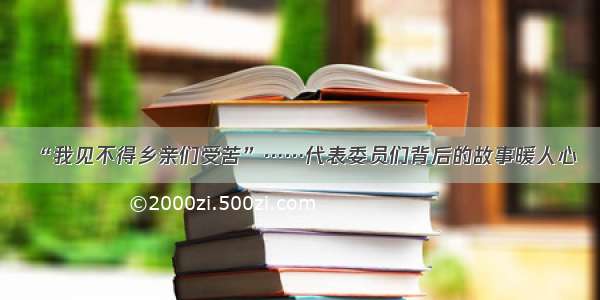 “我见不得乡亲们受苦”……代表委员们背后的故事暖人心

©2000zi.500zi.com